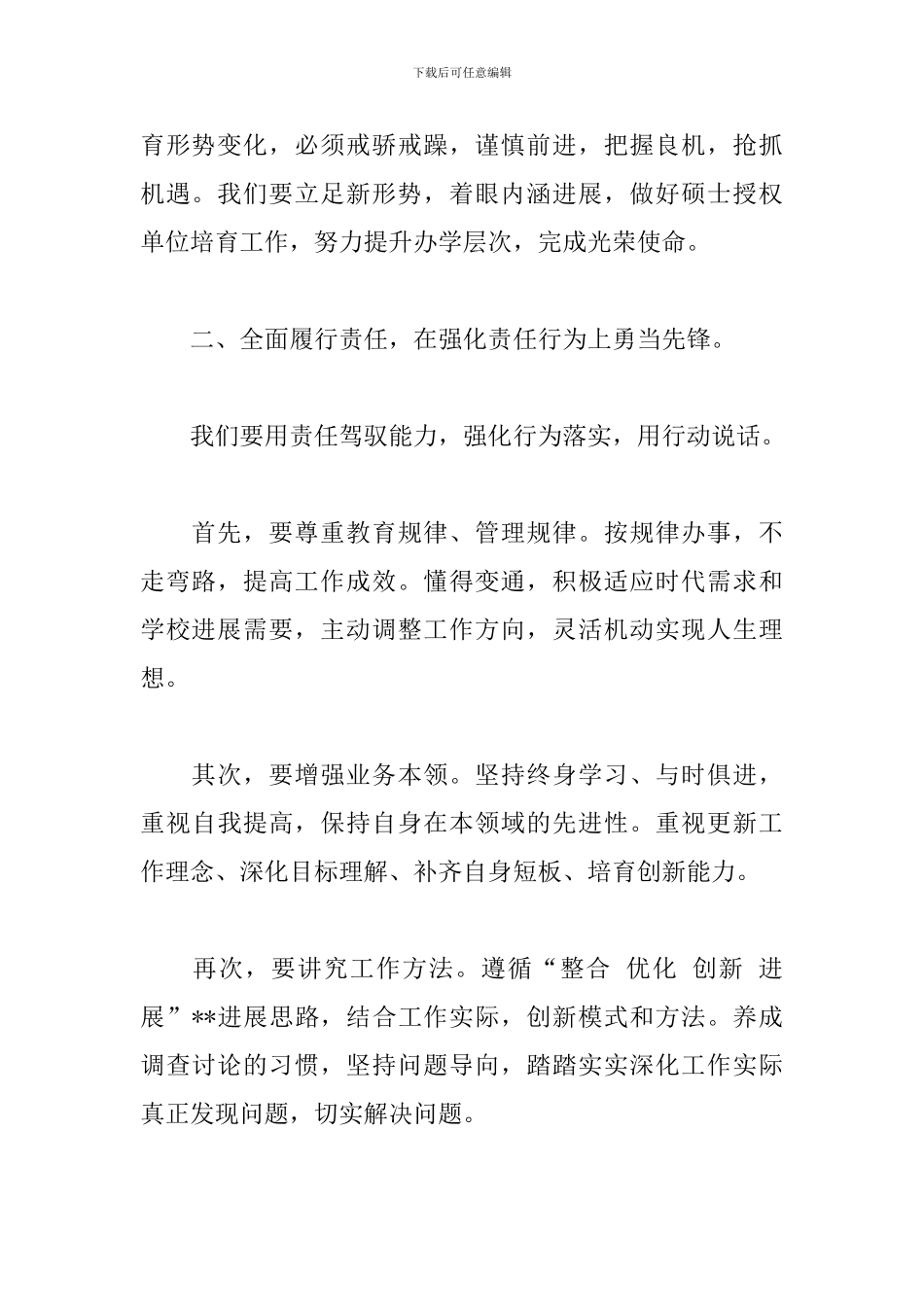 下载后可任意编辑

育形势变化，必须戒骄戒躁，谨慎前进，把握良机，抢抓机遇。我们要立足新形势，着眼内涵进展，做好硕士授权单位培育工作，努力提升办学层次，完成光荣使命。

二、全面履行责任，在强化责任行为上勇当先锋。

我们要用责任驾驭能力，强化行为落实，用行动说话。

首先，要尊重教育规律、管理规律。按规律办事，不走弯路，提高工作成效。懂得变通，积极适应时代需求和学校进展需要，主动调整工作方向，灵活机动实现人生理想。

其次，要增强业务本领。坚持终身学习、与时俱进，重视自我提高，保持自身在本领域的先进性。重视更新工作理念、深化目标理解、补齐自身短板、培育创新能力。

再次，要讲究工作方法。遵循“整合 优化 创新 进展”**进展思路，结合工作实际，创新模式和方法。养成调查讨论的习惯，坚持问题导向，踏踏实实深化工作实际真正发现问题，切实解决问题。